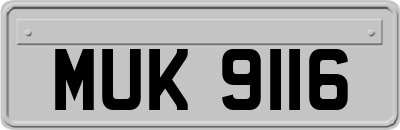 MUK 9116